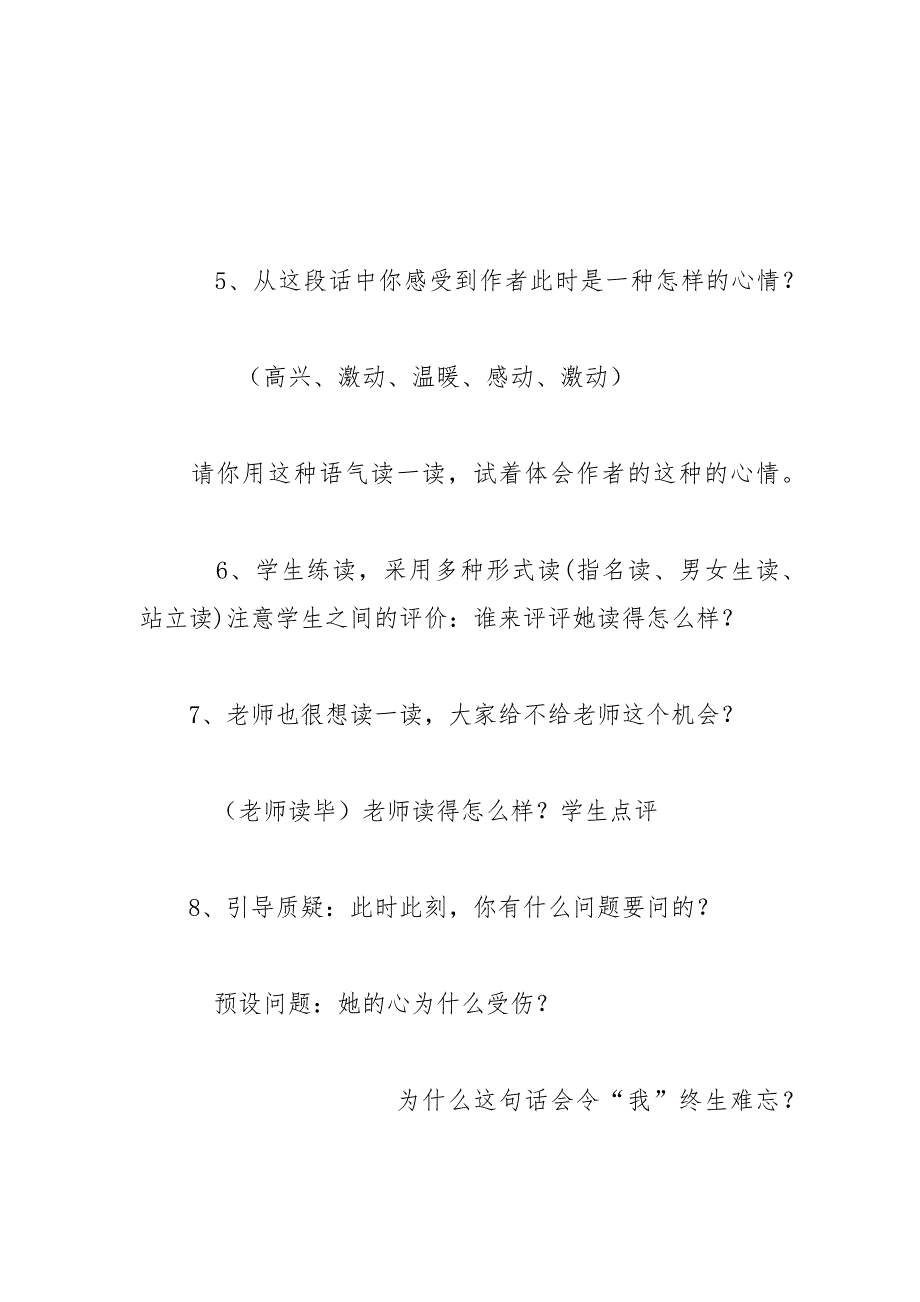 5、从这段话中你感受到作者此时是一种怎样的心情？

（高兴、激动、温暖、感动、激动）

请你用这种语气读一读，试着体会作者的这种的心情。

6、学生练读，采用多种形式读(指名读、男女生读、站立读)注意学生之间的评价：谁来评评她读得怎么样？

7、老师也很想读一读，大家给不给老师这个机会？

（老师读毕）老师读得怎么样？学生点评

8、引导质疑：此时此刻，你有什么问题要问的？

预设问题：她的心为什么受伤？

为什么这句话会令“我”终生难忘？